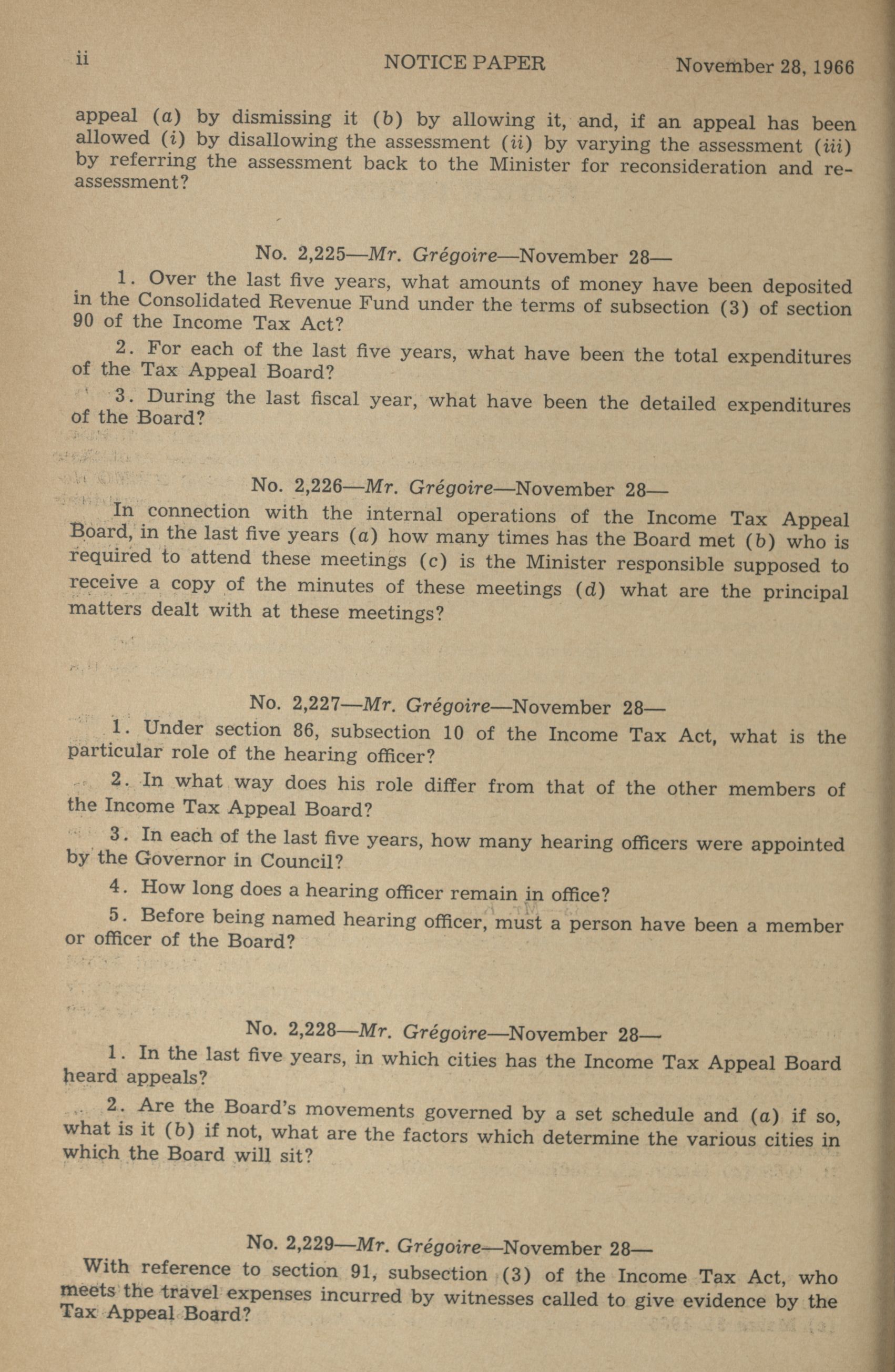 ii NOTICE PAPER November 28, 1966

appeal (a) by dismissing it (b) by allowing it, and, if an appeal has been allowed (i) by disallowing the assessment (ii) by varying the assessment (iii) by referring the assessment back to the Minister for reconsideration and reassessment?

No. 2,225—Mr. Grégoire—November 28—

1. Over the last five years, what amounts of money have been deposited in the Consolidated Revenue Fund under the terms of subsection (3) of section 90 of the Income Tax Act?

2. For each of the last five years, what have been the total expenditures of the Tax Appeal Board?

3. During the last fiscal year, what have been the detailed expenditures of the Board?

No. 2,226—Mr. Grégoire—November 28—

In connection with the internal operations of the Income Tax Appeal Board, in the last five years (a) how many times has the Board met (b) who is required to attend these meetings (c) is the Minister responsible supposed to receive a copy of the minutes of these meetings (d) what are the principal matters dealt with at these meetings?

No. 2,227—Mr. Grégoire—November 28—

1. Under section 86, subsection 10 of the Income Tax Act, what is the particular role of the hearing officer?

2. In what way does his role differ from that of the other members of the Income Tax Appeal Board?

3. In each of the last five years, how many hearing officers were appointed by the Governor in Council?

4. How long does a hearing officer remain in office?

5. Before being named hearing officer, must a person have been a member or officer of the Board?

No. 2,228—Mr. Grégoire—November 28—

1. In the last five years, in which cities has the Income Tax Appeal Board heard appeals?

2. Are the Board's movements governed by a set schedule and (a) if so, what is it (b) if not, what are the factors which determine the various cities in which the Board will sit?

No. 2,229—Mr. Grégoire—November 28—

With reference to section 91, subsection (3) of the Income Tax Act, who meets the travel expenses incurred by witnesses called to give evidence by the Tax Appeal Board?